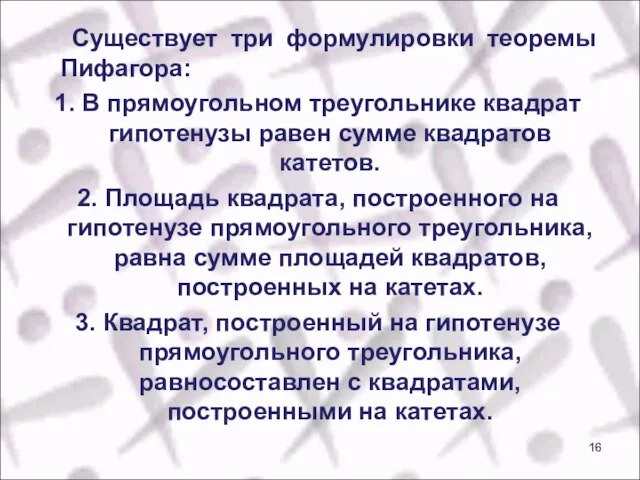 Существует три формулировки теоремы Пифагора:

1. В прямоугольном треугольнике квадрат гипотенузы равен сумме квадратов катетов.

2. Площадь квадрата, построенного на гипотенузе прямоугольного треугольника, равна сумме площадей квадратов, построенных на катетах.

3. Квадрат, построенный на гипотенузе прямоугольного треугольника, равносоставлен с квадратами, построенными на катетах.

16